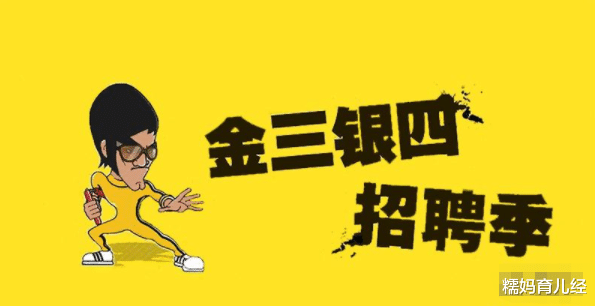 金三银四
招聘季

糯妈育儿经